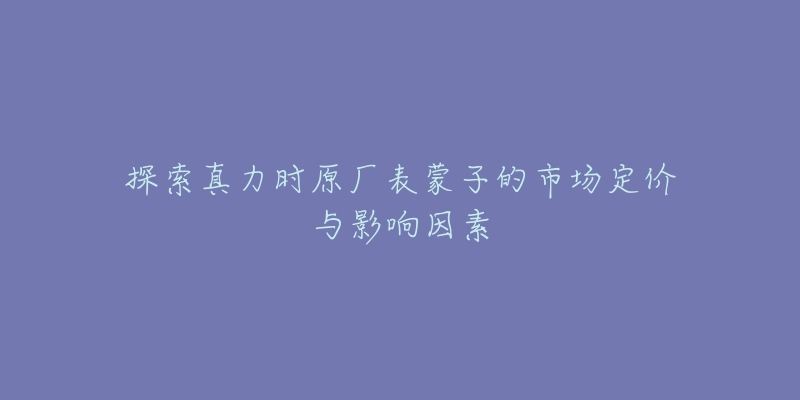 探索真力时原厂表蒙子的市场定价与影响因素